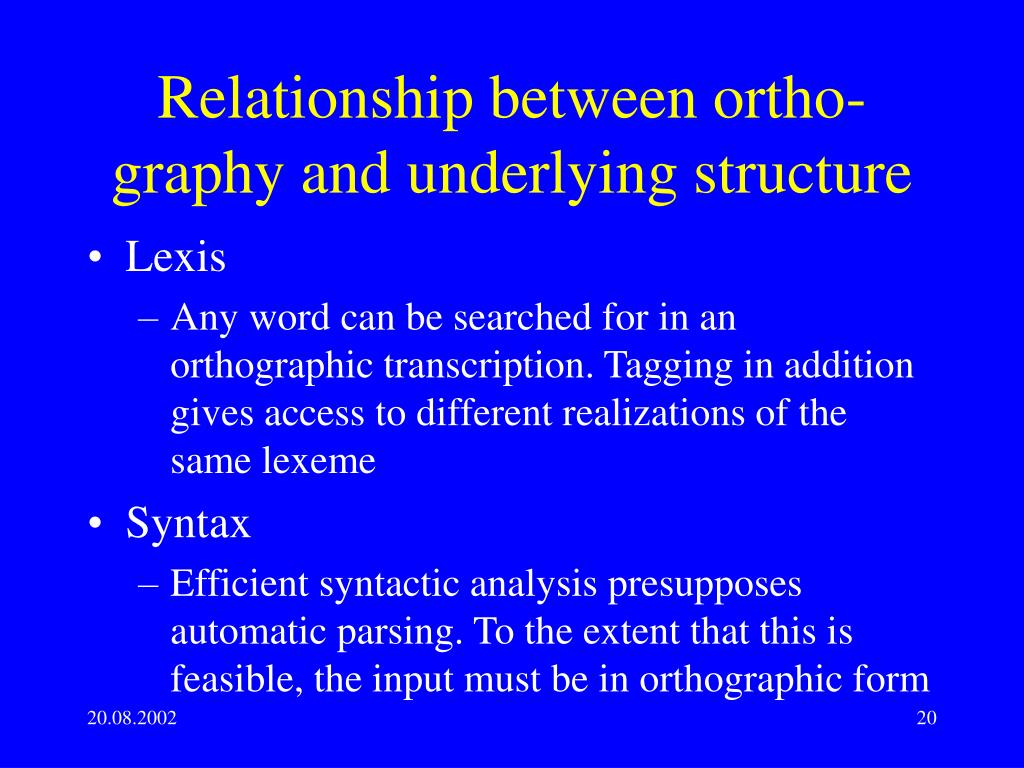 Relationship between orthography and underlying structure

• Lexis
– Any word can be searched for in an orthographic transcription. Tagging in addition gives access to different realizations of the same lexeme

• Syntax
– Efficient syntactic analysis presupposes automatic parsing. To the extent that this is feasible, the input must be in orthographic form

20.08.2002

20